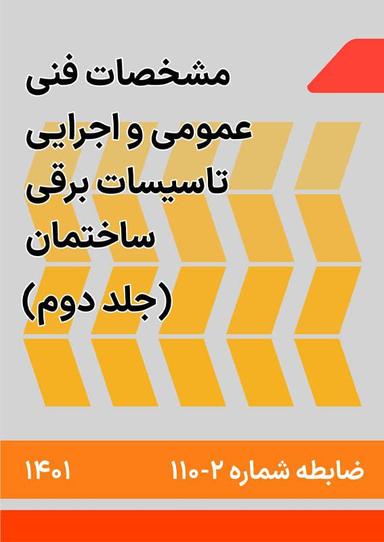 مشخصات فنی عمومی و اجرایی تاسیسات برقی ساختمان (جلد دوم)

ضابطه شماره ۲-۱۱۰

۱۴۰۱